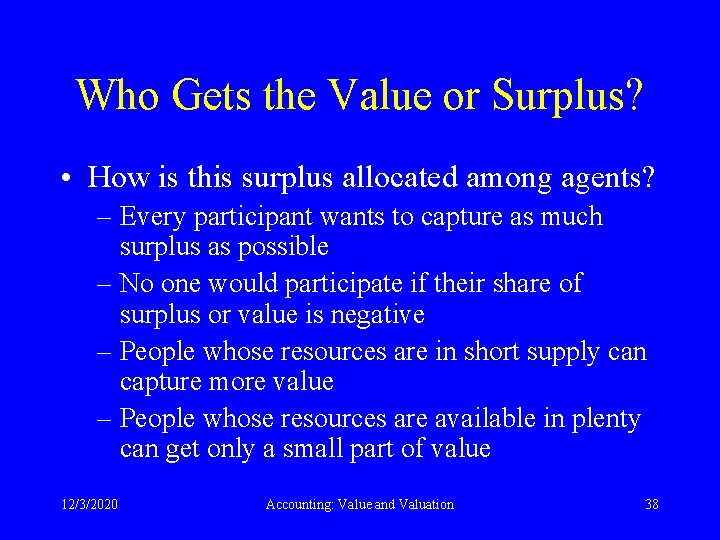 Who Gets the Value or Surplus?

• How is this surplus allocated among agents?
– Every participant wants to capture as much surplus as possible
– No one would participate if their share of surplus or value is negative
– People whose resources are in short supply can capture more value
– People whose resources are available in plenty can get only a small part of value

12/3/2020

Accounting: Value and Valuation

38